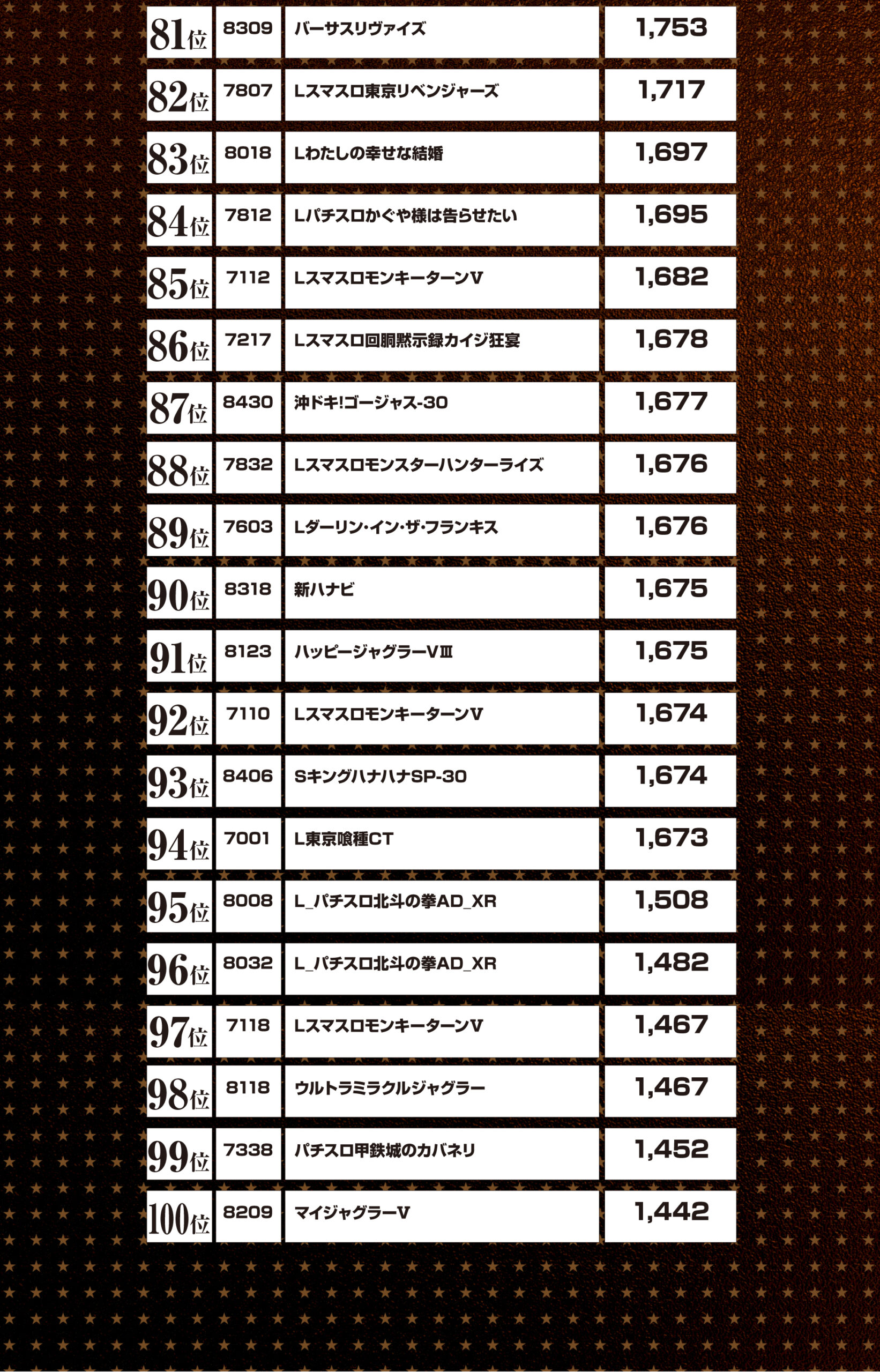 | 81位 | 8309 | バーサスリヴァイズ | 1,753 |
|---|---|---|---|
| 82位 | 7807 | Lスマスロ東京リベンジャーズ | 1,717 |
| 83位 | 8018 | Lわたしの幸せな結婚 | 1,697 |
| 84位 | 7812 | Lパチスロかぐや様は告らせたい | 1,695 |
| 85位 | 7112 | LスマスロモンキーターンV | 1,682 |
| 86位 | 7217 | Lスマスロ回胴黙示録カイジ狂宴 | 1,678 |
| 87位 | 8430 | 沖ドキ!ゴージャス-30 | 1,677 |
| 88位 | 7832 | Lスマスロモンスターハンターライズ | 1,676 |
| 89位 | 7603 | Lダーリン・イン・ザ・フランキス | 1,676 |
| 90位 | 8318 | 新ハナビ | 1,675 |
| 91位 | 8123 | ハッピージャグラーVⅢ | 1,675 |
| 92位 | 7110 | LスマスロモンキーターンV | 1,674 |
| 93位 | 8406 | SキングハナハナSP-30 | 1,674 |
| 94位 | 7001 | L東京喰種CT | 1,673 |
| 95位 | 8008 | L_パチスロ北斗の拳AD_XR | 1,508 |
| 96位 | 8032 | L_パチスロ北斗の拳AD_XR | 1,482 |
| 97位 | 7118 | LスマスロモンキーターンV | 1,467 |
| 98位 | 8118 | ウルトラミラクルジャグラー | 1,467 |
| 99位 | 7338 | パチスロ甲鉄城のカバネリ | 1,452 |
| 100位 | 8209 | マイジャグラーV | 1,442 |